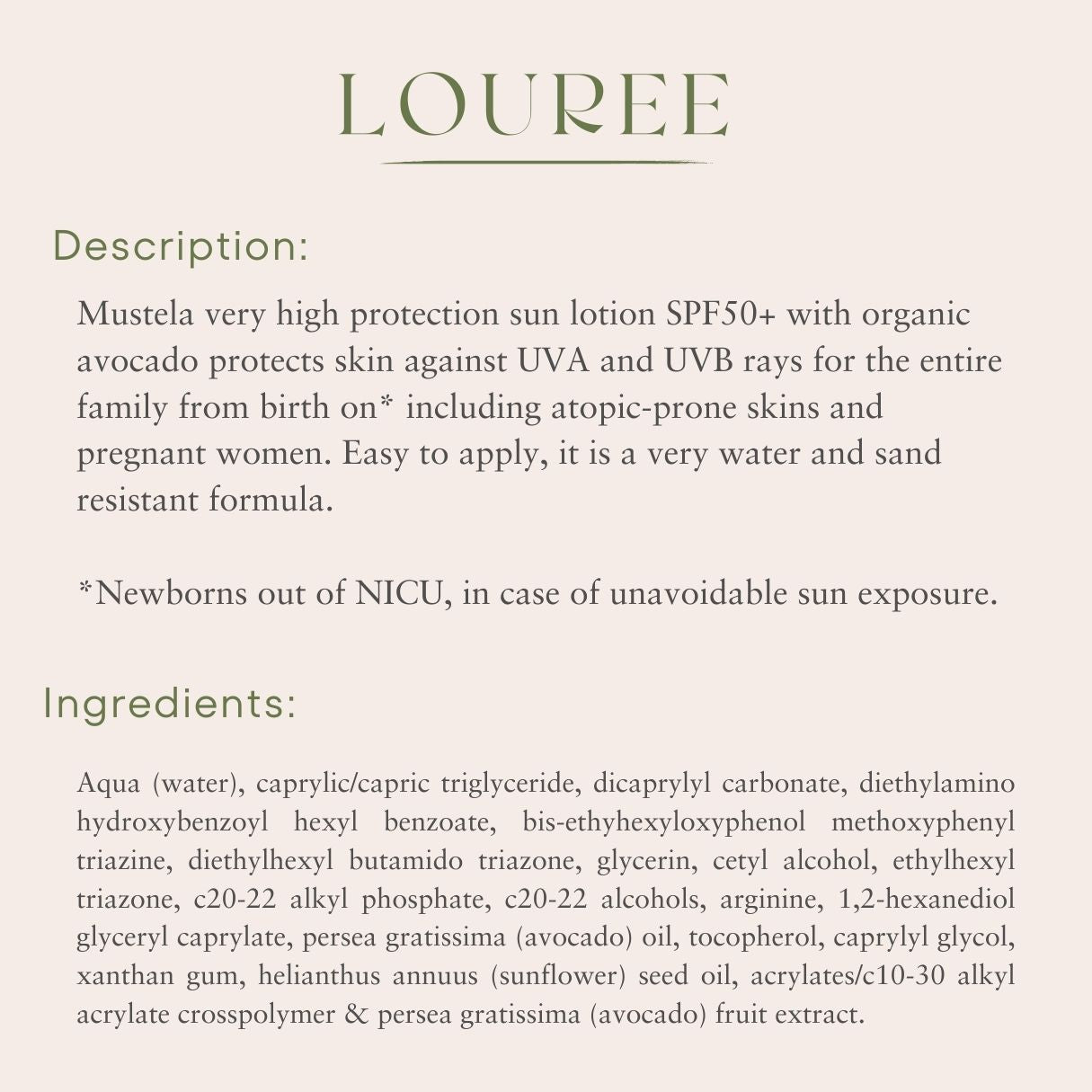 LOUREE

Description:

Mustela very high protection sun lotion SPF50+ with organic avocado protects skin against UVA and UVB rays for the entire family from birth on* including atopic-prone skins and pregnant women. Easy to apply, it is a very water and sand resistant formula.

*Newborns out of NICU, in case of unavoidable sun exposure.

Ingredients:

Aqua (water), caprylic/capric triglyceride, dicaprylyl carbonate, diethylamino hydroxybenzoyl hexyl benzoate, bis-ethyhexyloxyphenol methoxyphenyl triazine, diethylhexyl butamido triazone, glycerin, cetyl alcohol, ethylhexyl triazone, c20-22 alkyl phosphate, c20-22 alcohols, arginine, 1,2-hexanediol glyceryl caprylate, persea gratissima (avocado) oil, tocopherol, caprylyl glycol, xanthan gum, helianthus annuus (sunflower) seed oil, acrylates/c10-30 alkyl acrylate crosspolymer & persea gratissima (avocado) fruit extract.